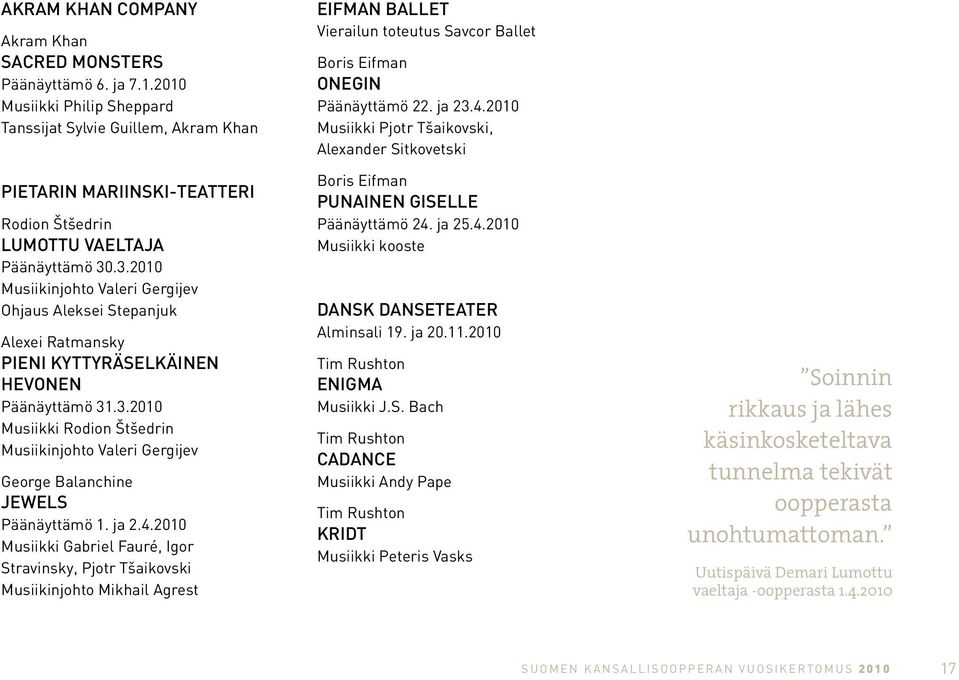 AKRAM KHAN COMPANY

Akram Khan
SACRED MONSTERS
Päänäyttämö 6. ja 7.1.2010
Musiikki Philip Sheppard
Tanssijat Sylvie Guillem, Akram Khan

PIETARIN MARIINSKI-TEATTERI

Rodion Štšedrin
LUMOTTU VAELTAJA
Päänäyttämö 30.3.2010
Musiikinjohto Valeri Gergijev
Ohjaus Aleksei Stepanjuk

Alexei Ratmansky
PIENI KYTTYRÄSELKÄINEN HEVONEN
Päänäyttämö 31.3.2010
Musiikki Rodion Štšedrin
Musiikinjohto Valeri Gergijev

George Balanchine
JEWELS
Päänäyttämö 1. ja 2.4.2010
Musiikki Gabriel Fauré, Igor Stravinsky, Pjotr Tšaikovski
Musiikinjohto Mikhail Agrest

EIFMAN BALLET
Vierailun toteutus Savcor Ballet

Boris Eifman
ONEGIN
Päänäyttämö 22. ja 23.4.2010
Musiikki Pjotr Tšaikovski, Alexander Sitkovetski

Boris Eifman
PUNAINEN GISELLE
Päänäyttämö 24. ja 25.4.2010
Musiikki kooste

DANSK DANSETEATER
Alminsali 19. ja 20.11.2010

Tim Rushton
ENIGMA
Musiikki J.S. Bach

Tim Rushton
CADANCE
Musiikki Andy Pape

Tim Rushton
KRIDT
Musiikki Peteris Vasks

”Soinnin rikkaus ja lähes käsinkosketeltava tunnelma tekivät oopperasta unohtumattoman.”

Uutispäivä Demari Lumottu vaeltaja -oopperasta 1.4.2010

SUOMEN KANSALLISOOPPERAN VUOSIKERTOMUS 2010 17